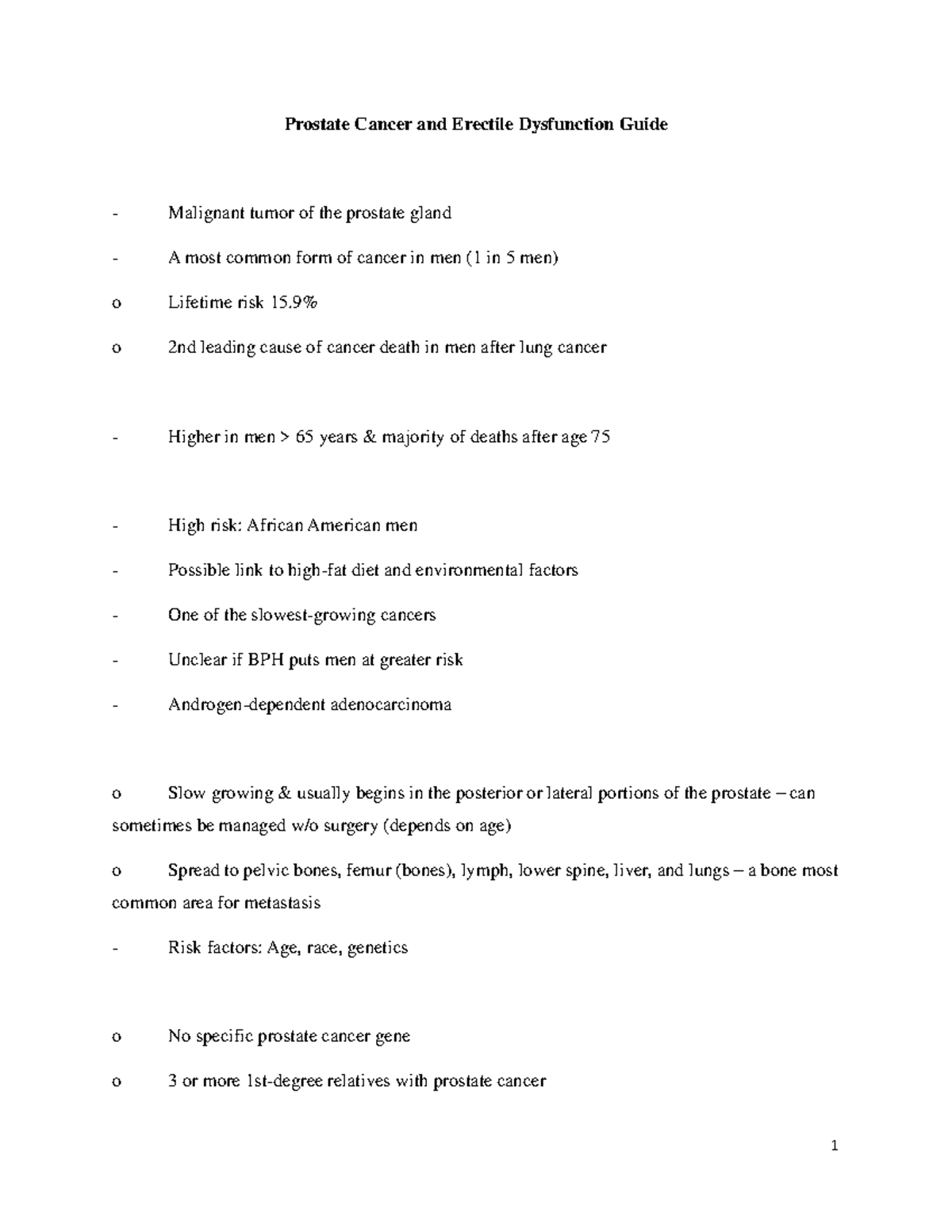 Prostate Cancer and Erectile Dysfunction Guide

- Malignant tumor of the prostate gland

- A most common form of cancer in men (1 in 5 men)

o Lifetime risk 15.9%

o 2nd leading cause of cancer death in men after lung cancer

- Higher in men > 65 years & majority of deaths after age 75

- High risk: African American men

- Possible link to high-fat diet and environmental factors

- One of the slowest-growing cancers

- Unclear if BPH puts men at greater risk

- Androgen-dependent adenocarcinoma

o Slow growing & usually begins in the posterior or lateral portions of the prostate – can sometimes be managed w/o surgery (depends on age)

o Spread to pelvic bones, femur (bones), lymph, lower spine, liver, and lungs – a bone most common area for metastasis

- Risk factors: Age, race, genetics

o No specific prostate cancer gene

o 3 or more 1st-degree relatives with prostate cancer

1